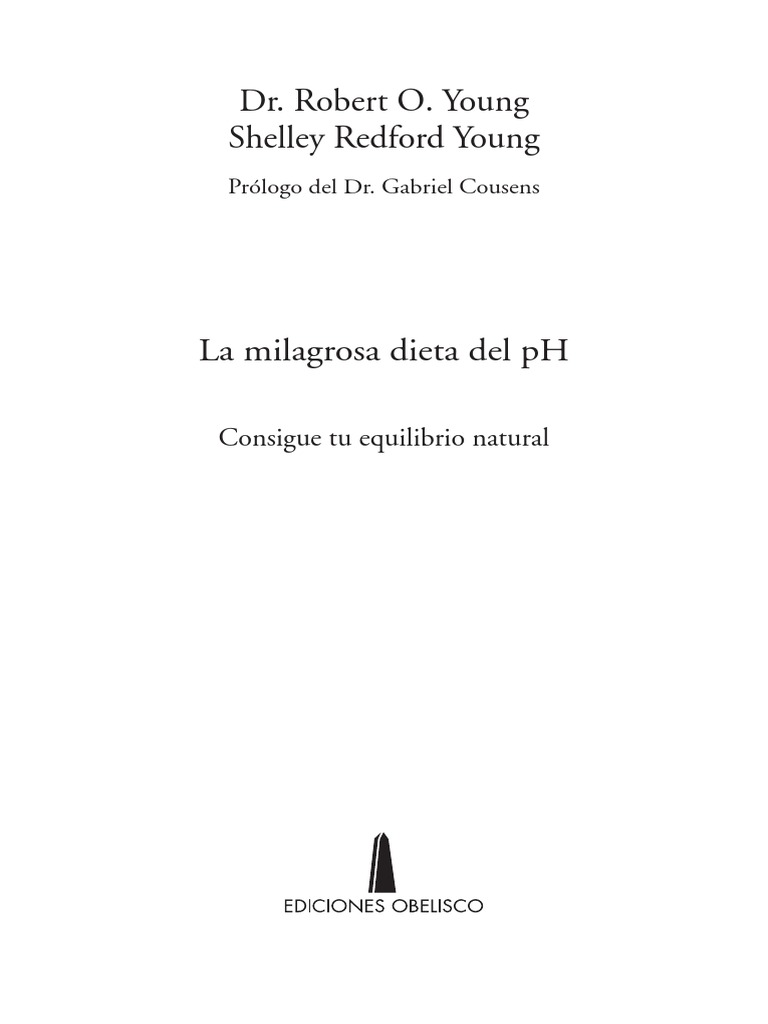 Dr. Robert O. Young
Shelley Redford Young

Prólogo del Dr. Gabriel Cousens

La milagrosa dieta del pH

Consigue tu equilibrio natural

EDICIONES OBELISCO